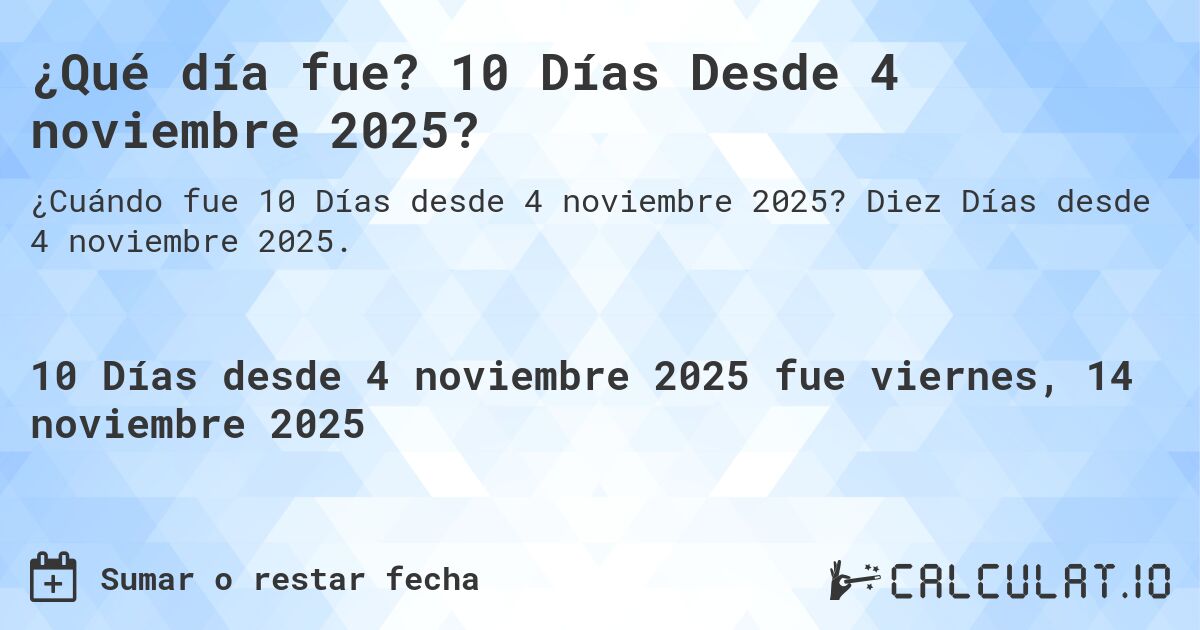 ¿Qué día fue? 10 Días Desde 4 noviembre 2025?

¿Cuándo fue 10 Días desde 4 noviembre 2025? Diez Días desde 4 noviembre 2025.

10 Días desde 4 noviembre 2025 fue viernes, 14 noviembre 2025

Sumar o restar fecha

CALCULAT.IO